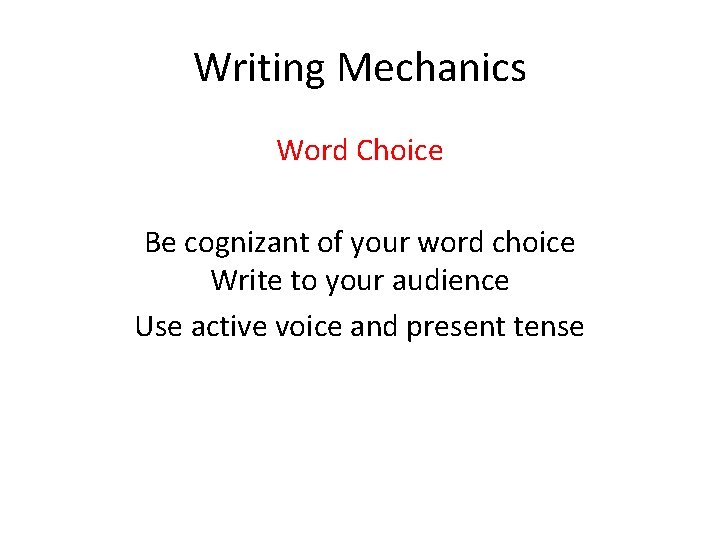 Writing Mechanics

Word Choice

Be cognizant of your word choice
Write to your audience
Use active voice and present tense